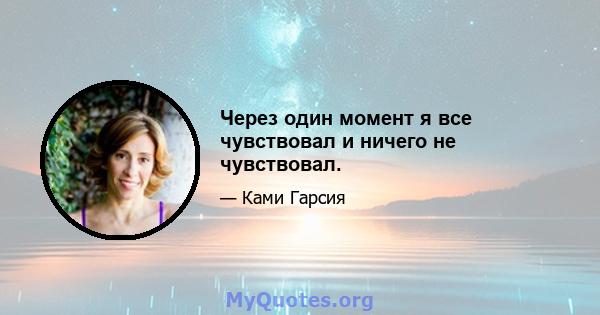 Через один момент я все чувствовал и ничего не чувствовал.

— Ками Гарсия

MyQuotes.org